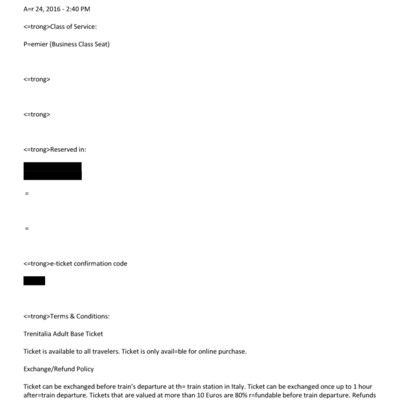 A=r 24, 2016 - 2:40 PM

<=trong>Class of Service:

P=emier (Business Class Seat)

<=trong>

<=trong>

<=trong>Reserved in:

=

=

<=trong>e-ticket confirmation code

<=trong>Terms & Conditions:

Trenitalia Adult Base Ticket

Ticket is available to all travelers. Ticket is only avail=ble for online purchase.

Exchange/Refund Policy

Ticket can be exchanged before train's departure at th= train station in Italy. Ticket can be exchanged once up to 1 hour after=train departure. Tickets that are valued at more than 10 Euros are 80% r=fundable before train departure. Refunds